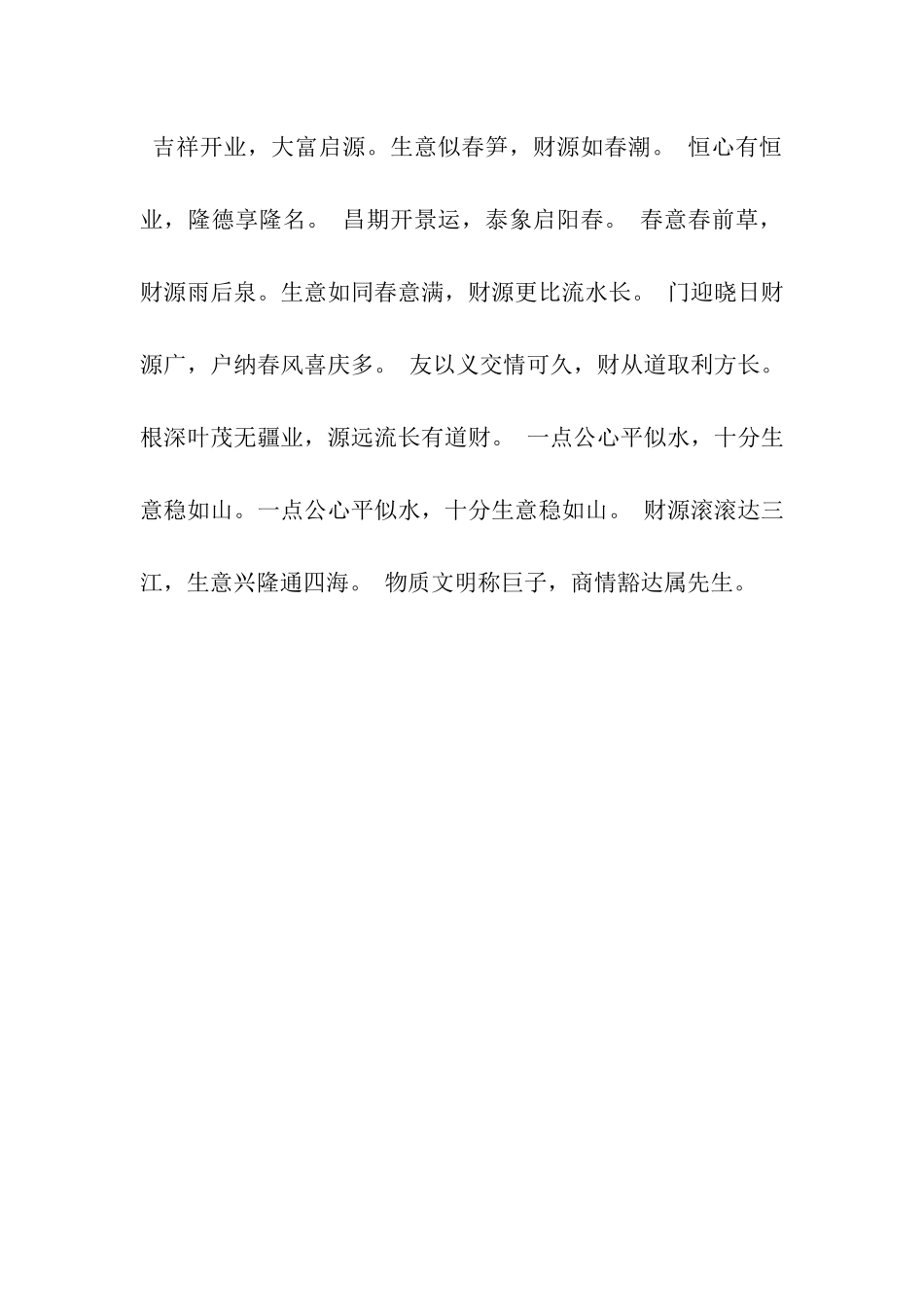 吉祥开业，大富启源。生意似春笋，财源如春潮。 恒心有恒业，隆德享隆名。 昌期开景运，泰象启阳春。 春意春前草，财源雨后泉。生意如同春意满，财源更比流水长。 门迎晓日财源广，户纳春风喜庆多。 友以义交情可久，财从道取利方长。根深叶茂无疆业，源远流长有道财。 一点公心平似水，十分生意稳如山。一点公心平似水，十分生意稳如山。 财源滚滚达三江，生意兴隆通四海。 物质文明称巨子，商情豁达属先生。